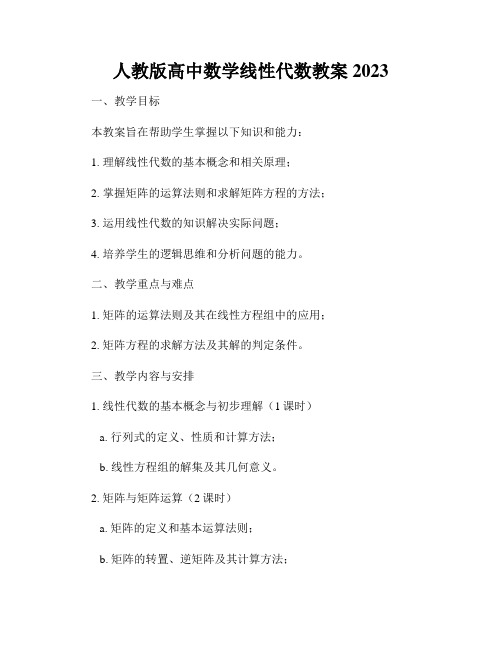 人教版高中数学线性代数教案 2023

一、教学目标

本教案旨在帮助学生掌握以下知识和能力：

1. 理解线性代数的基本概念和相关原理；

2. 掌握矩阵的运算法则和求解矩阵方程的方法；

3. 运用线性代数的知识解决实际问题；

4. 培养学生的逻辑思维和分析问题的能力。

二、教学重点与难点

1. 矩阵的运算法则及其在线性方程组中的应用；

2. 矩阵方程的求解方法及其解的判定条件。

三、教学内容与安排

1. 线性代数的基本概念与初步理解（1 课时）

a. 行列式的定义、性质和计算方法；

b. 线性方程组的解集及其几何意义。

2. 矩阵与矩阵运算（2 课时）

a. 矩阵的定义和基本运算法则；

b. 矩阵的转置、逆矩阵及其计算方法；